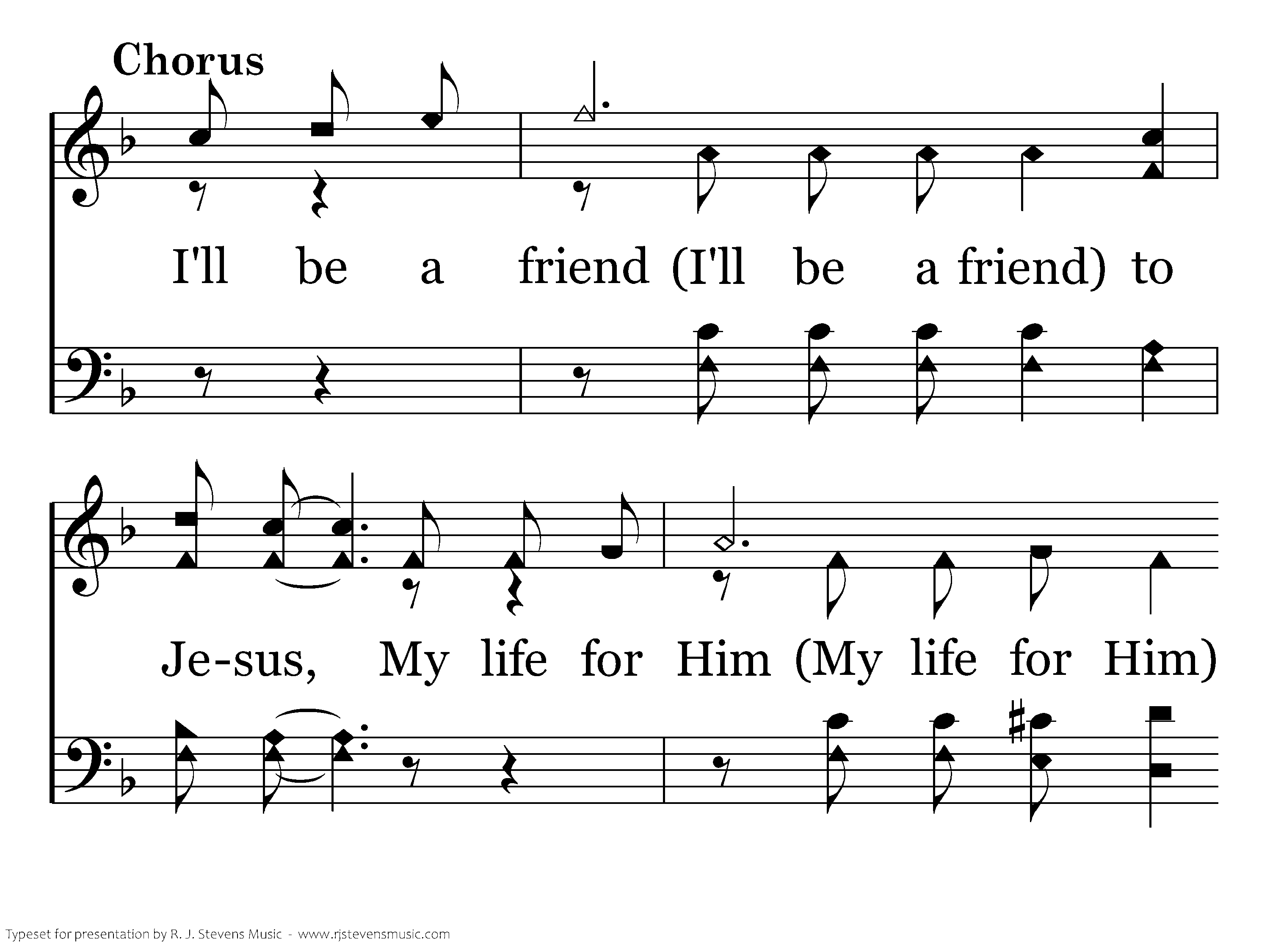 Chorus

I'll be a friend (I'll be a friend) to

Je-sus, My life for Him (My life for Him)

Typeset for presentation by R. J. Stevens Music - www.rjstevensmusic.com